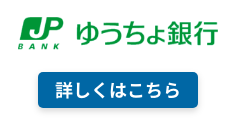 JP
BANK
ゆうちょ銀行

詳しくはこちら